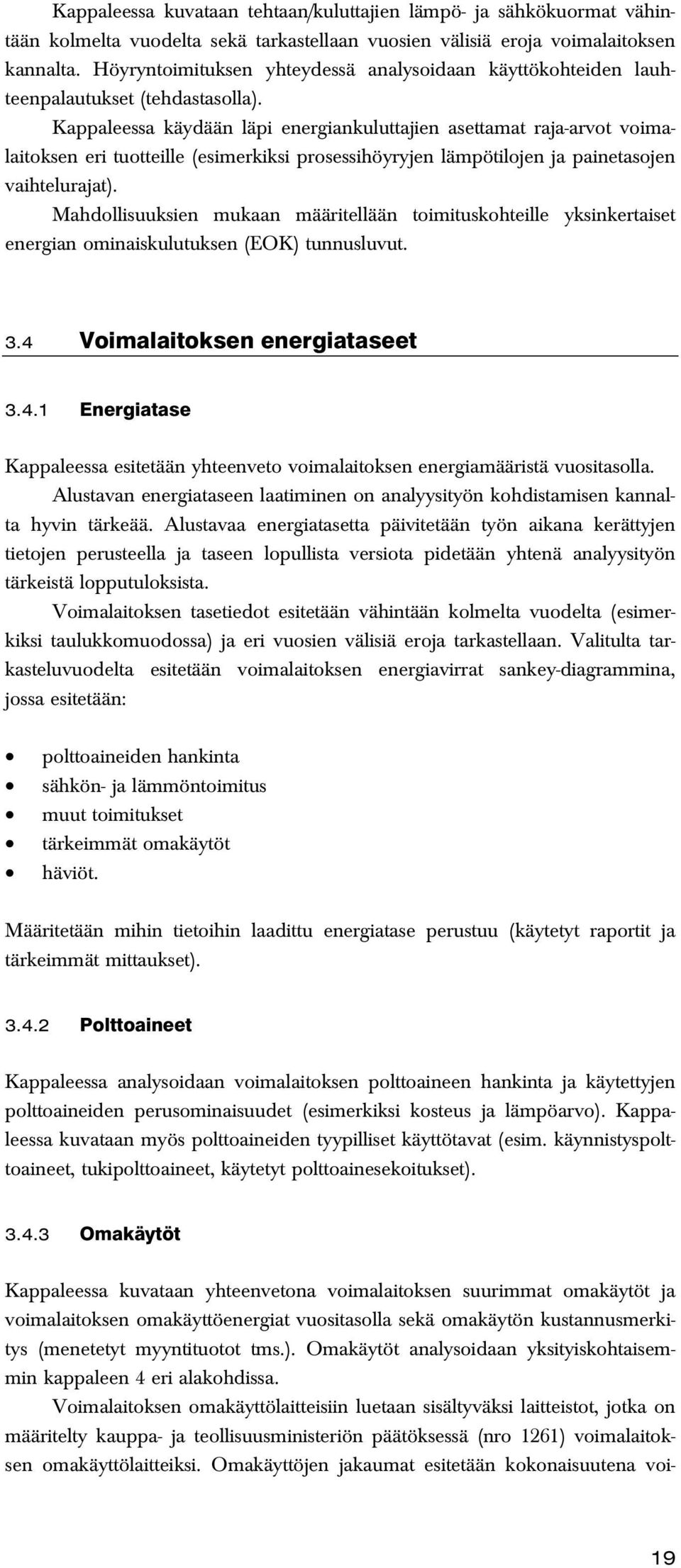 Kappaleessa kuvataan tehtaan/kuluttajien lämpö- ja sähkökuormat vähintään kolmelta vuodelta sekä tarkastellaan vuosien välisiä eroja voimalaitoksen kannalta. Höyryntoimituksen yhteydessä analysoidaan käyttökohteiden lauhteenpalautukset (tehdastasolla).

Kappaleessa käydään läpi energiankuluttajien asettamat raja-arvot voimalaitoksen eri tuotteille (esimerkiksi prosessihöyryjen lämpötilojen ja painetasojen vaihtelurajat).

Mahdollisuuksien mukaan määritellään toimituskohteille yksinkertaiset energian ominaiskulutuksen (EOK) tunnusluvut.

3.4 Voimalaitoksen energiataseet

3.4.1 Energiatase

Kappaleessa esitetään yhteenveto voimalaitoksen energiamääristä vuositasolla.

Alustavan energiataseen laatiminen on analyysityön kohdistamisen kannalta hyvin tärkeää. Alustavaa energiatasetta päivitetään työn aikana kerättyjen tietojen perusteella ja taseen lopullista versiota pidetään yhtenä analyysityön tärkeistä lopputuloksista.

Voimalaitoksen tasetiedot esitetään vähintään kolmelta vuodelta (esimerkiksi taulukkomuodossa) ja eri vuosien välisiä eroja tarkastellaan. Valitulta tarkasteluvuodelta esitetään voimalaitoksen energiavirrat sankey-diagrammina, jossa esitetään:

• polttoaineiden hankinta
• sähkön- ja lämmöntoimitus
• muut toimitukset
• tärkeimmät omakäytöt
• häviöt.

Määritetään mihin tietoihin laadittu energiatase perustuu (käytetyt raportit ja tärkeimmät mittaukset).

3.4.2 Polttoaineet

Kappaleessa analysoidaan voimalaitoksen polttoaineen hankinta ja käytettyjen polttoaineiden perusominaisuudet (esimerkiksi kosteus ja lämpöarvo). Kappaleessa kuvataan myös polttoaineiden tyypilliset käyttötavat (esim. käynnistyspolttoaineet, tukipolttoaineet, käytetyt polttoainesekoitukset).

3.4.3 Omakäytöt

Kappaleessa kuvataan yhteenvetona voimalaitoksen suurimmat omakäytöt ja voimalaitoksen omakäyttöenergiat vuositasolla sekä omakäytön kustannusmerkitys (menetetyt myyntituotot tms.). Omakäytöt analysoidaan yksityiskohtaisemmin kappaleen 4 eri alakohdissa.

Voimalaitoksen omakäyttölaitteisiin luetaan sisältyväksi laitteistot, jotka on määritelty kauppa- ja teollisuusministeriön päätöksessä (nro 1261) voimalaitoksen omakäyttölaitteiksi. Omakäyttöjen jakaumat esitetään kokonaisuutena voi-

19